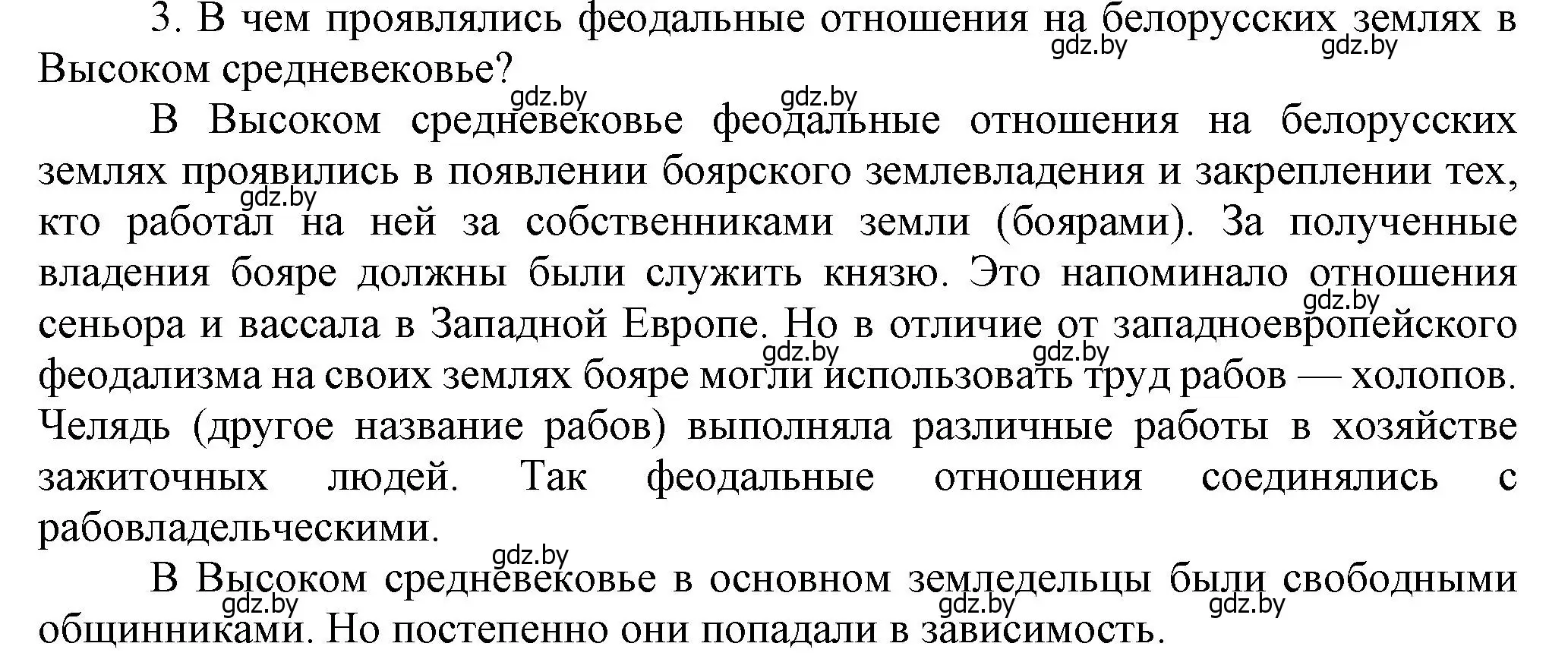 3. В чем проявлялись феодальные отношения на белорусских землях в Высоком средневековье?
gdz.by gdz.by

gdz.by gdz.by
В Высоком средневековье феодальные отношения на белорусских землях проявились в появлении боярского землевладения и закреплении тех, кто работал на ней за собственниками земли (боярами). За полученные владения бояре должны были служить князю. Это напоминало отношения сеньора и вассала в Западной Европе. Но в отличие от западноевропейского феодализма на своих землях бояре могли использовать труд рабов — холопов. Челядь (другое название рабов) выполняла различные работы в хозяйстве зажиточных людей. Так феодальные отношения соединялись с рабовладельческими.
gdz.by gdz.by gdz.by gdz.by

gdz.by
В Высоком средневековье в основном земледельцы были свободными общинниками. Но постепенно они попадали в зависимость.
gdz.by gdz.by gdz.by